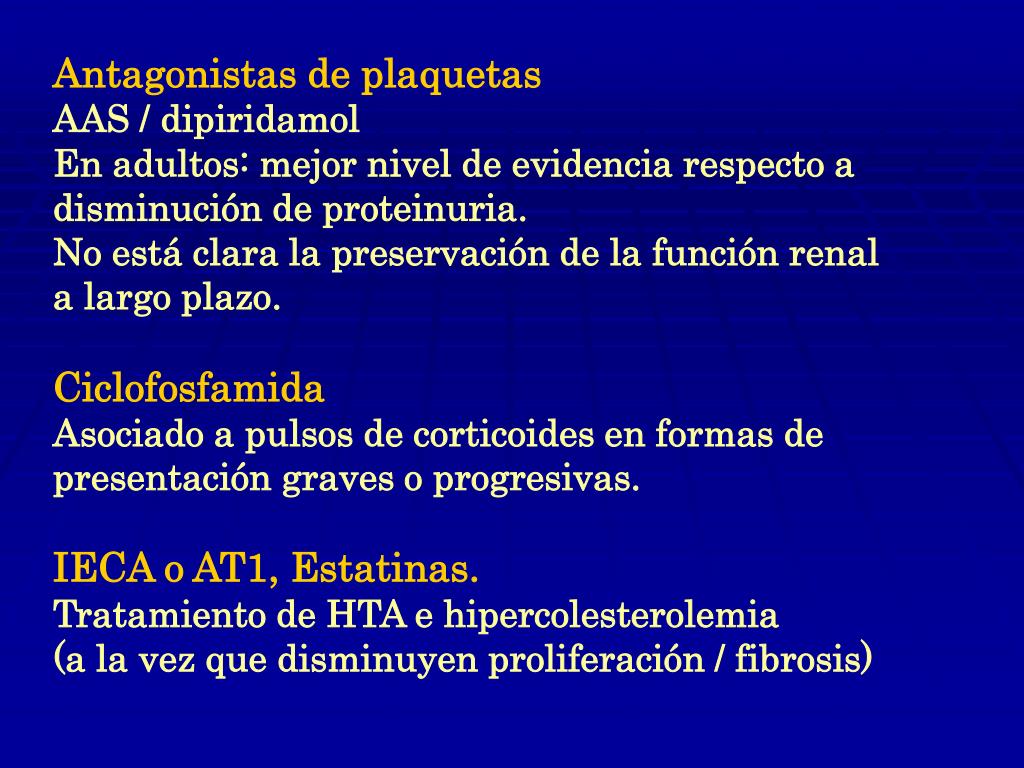 Antagonistas de plaquetas
AAS / dipiridamol
En adultos: mejor nivel de evidencia respecto a disminución de proteinuria.
No está clara la preservación de la función renal a largo plazo.

Ciclofosfamida
Asociado a pulsos de corticoides en formas de presentación graves o progresivas.

IECA o AT1, Estatinas.
Tratamiento de HTA e hipercolesterolemia
(a la vez que disminuyen proliferación / fibrosis)